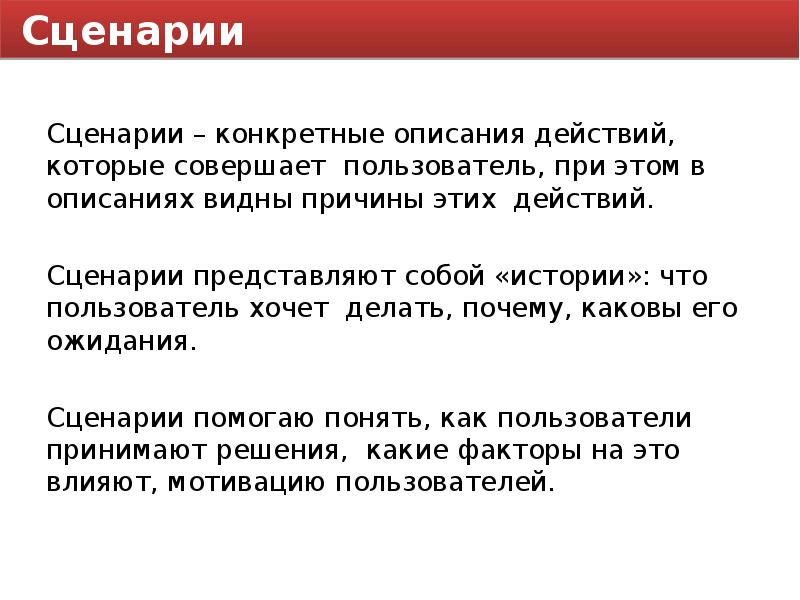 Сценарии

Сценарии – конкретные описания действий, которые совершает пользователь, при этом в описаниях видны причины этих действий.

Сценарии представляют собой «истории»: что пользователь хочет делать, почему, каковы его ожидания.

Сценарии помогаю понять, как пользователи принимают решения, какие факторы на это влияют, мотивацию пользователей.